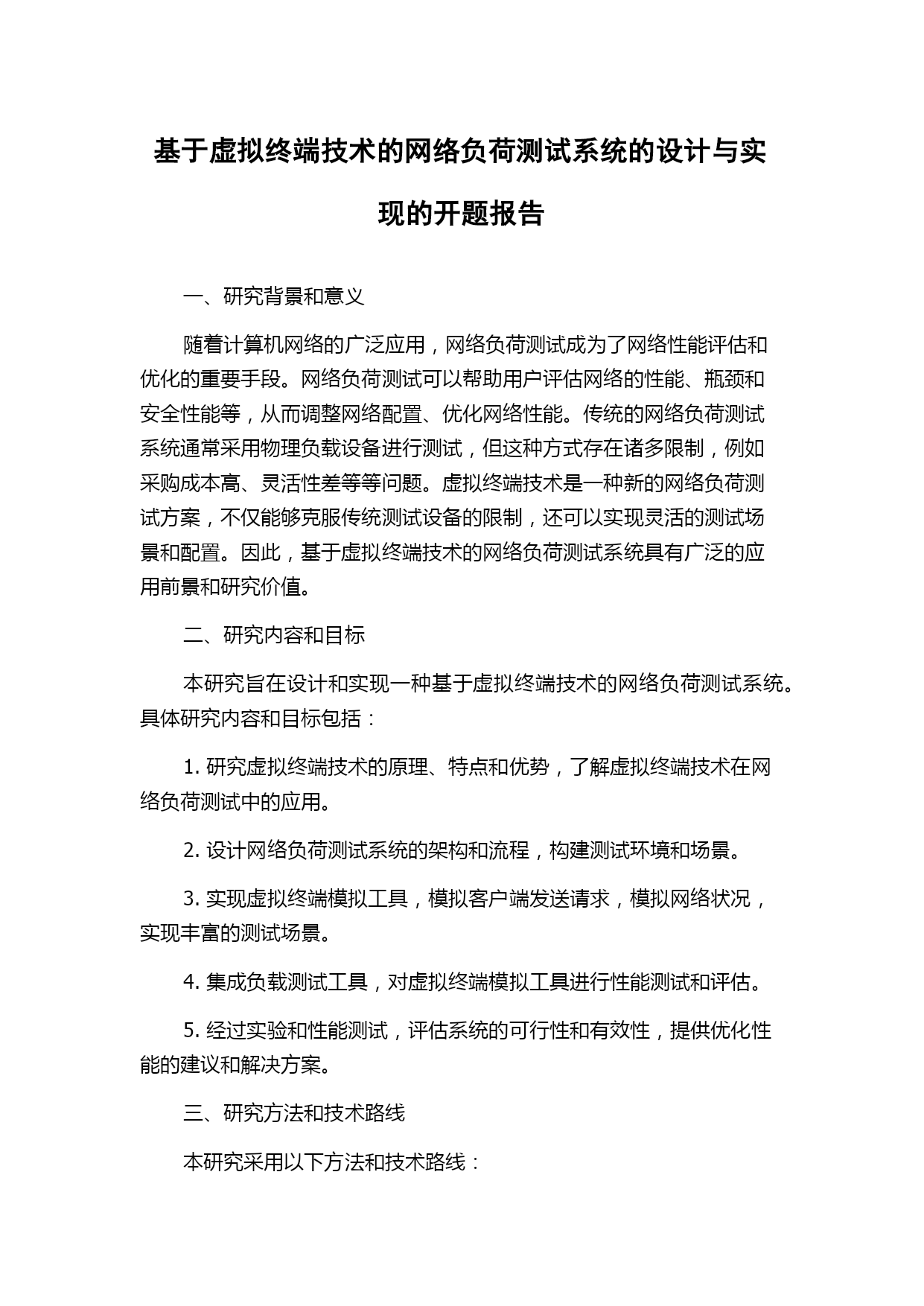 基于虚拟终端技术的网络负荷测试系统的设计与实现的开题报告

一、研究背景和意义

随着计算机网络的广泛应用，网络负荷测试成为了网络性能评估和优化的重要手段。网络负荷测试可以帮助用户评估网络的性能、瓶颈和安全性能等，从而调整网络配置、优化网络性能。传统的网络负荷测试系统通常采用物理负载设备进行测试，但这种方式存在诸多限制，例如采购成本高、灵活性差等等问题。虚拟终端技术是一种新的网络负荷测试方案，不仅能够克服传统测试设备的限制，还可以实现灵活的测试场景和配置。因此，基于虚拟终端技术的网络负荷测试系统具有广泛的应用前景和研究价值。

二、研究内容和目标

本研究旨在设计和实现一种基于虚拟终端技术的网络负荷测试系统。具体研究内容和目标包括：

1. 研究虚拟终端技术的原理、特点和优势，了解虚拟终端技术在网络负荷测试中的应用。

2. 设计网络负荷测试系统的架构和流程，构建测试环境和场景。

3. 实现虚拟终端模拟工具，模拟客户端发送请求，模拟网络状况，实现丰富的测试场景。

4. 集成负载测试工具，对虚拟终端模拟工具进行性能测试和评估。

5. 经过实验和性能测试，评估系统的可行性和有效性，提供优化性能的建议和解决方案。

三、研究方法和技术路线

本研究采用以下方法和技术路线：